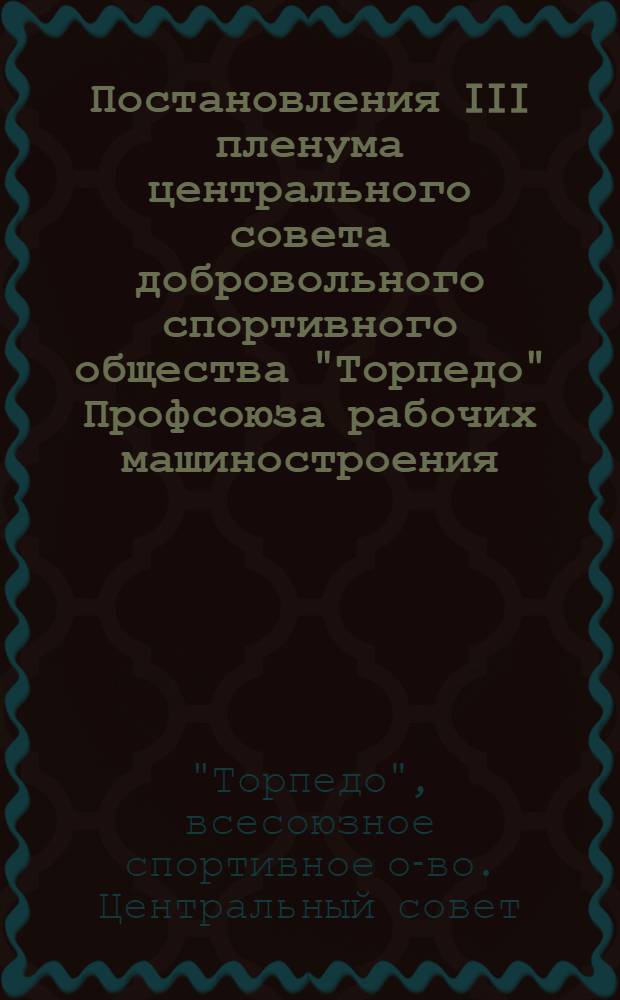 Постановления III пленума центрального совета добровольного спортивного общества "Торпедо" Профсоюза рабочих машиностроения

"Торпедо", всесоюзное спортивное о-во. Центральный совет